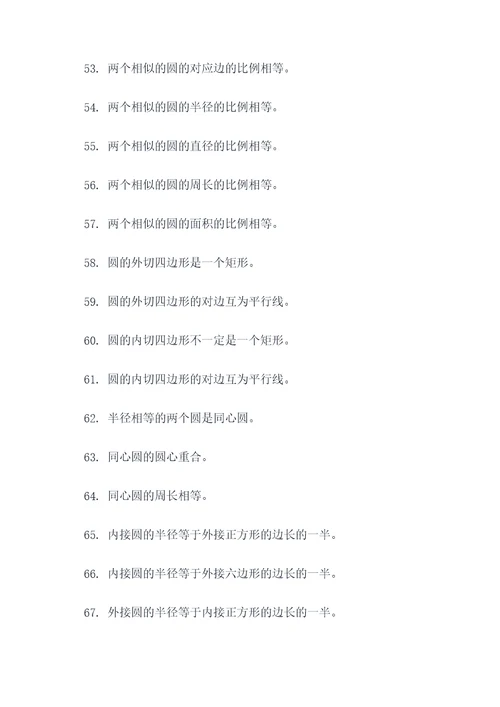 53. 两个相似的圆的对应边的比例相等。

54. 两个相似的圆的半径的比例相等。

55. 两个相似的圆的直径的比例相等。

56. 两个相似的圆的周长的比例相等。

57. 两个相似的圆的面积的比例相等。

58. 圆的外切四边形是一个矩形。

59. 圆的外切四边形的对边互为平行线。

60. 圆的内切四边形不一定是一个矩形。

61. 圆的内切四边形的对边互为平行线。

62. 半径相等的两个圆是同心圆。

63. 同心圆的圆心重合。

64. 同心圆的周长相等。

65. 内接圆的半径等于外接正方形的边长的一半。

66. 内接圆的半径等于外接六边形的边长的一半。

67. 外接圆的半径等于内接正方形的边长的一半。